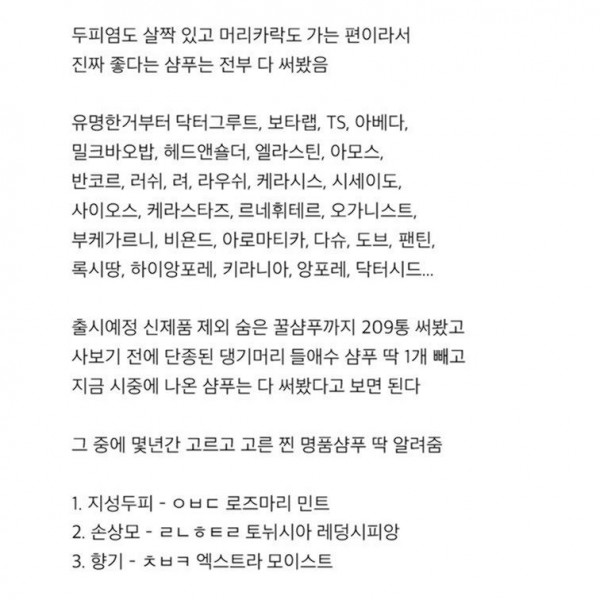 두피염도 살짝 있고 머리카락도 가는 편이라서
진짜 좋다는 샴푸는 전부 다 써봤음

유명한거부터 닥터그루트, 보타랩, TS, 아베다,
밀크바오밥, 헤드앤숄더, 엘라스틴, 아모스,
반코르, 러쉬, 려, 라우쉬, 케라시스, 시세이도,
사이오스, 케라스타즈, 르네휘테르, 오가니스트,
부케가르니, 비욘드, 아로마티카, 다슈, 도브, 팬틴,
록시땅, 하이앙포레, 키라니아, 앙포레, 닥터시드...

출시예정 신제품 제외 숨은 꿀샴푸까지 209통 써봤고
사보기 전에 단종된 댕기머리 들애수 샴푸 딱 1개 빼고
지금 시중에 나온 샴푸는 다 써봤다고 보면 된다

그 중에 몇년간 고르고 고른 찐 명품샴푸 딱 알려줌

1. 지성두피 - ㅇㅂㄷ 로즈마리 민트
2. 손상모 - ㄹㄴㅎㅌㄹ 토뉘시아 레덩시피앙
3. 향기 - ㅊㅂㅋ 엑스트라 모이스트